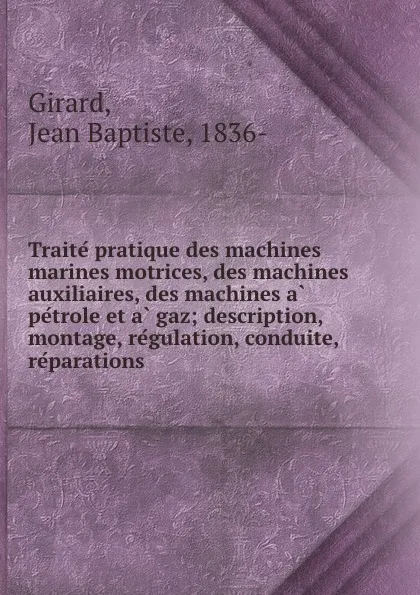 Girard,
Jean Baptiste, 1836-

Traité pratique des machines marines motrices, des machines auxiliaires, des machines a` pétrole et a` gaz; description, montage, régulation, conduite, réparations